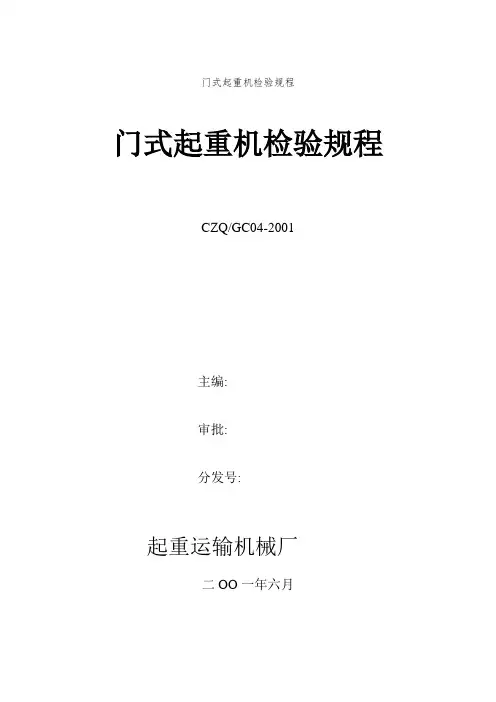 门式起重机检验规程

门式起重机检验规程

CZQ/GC04-2001

主编:

审批:

分发号:

起重运输机械厂

二OO一年六月